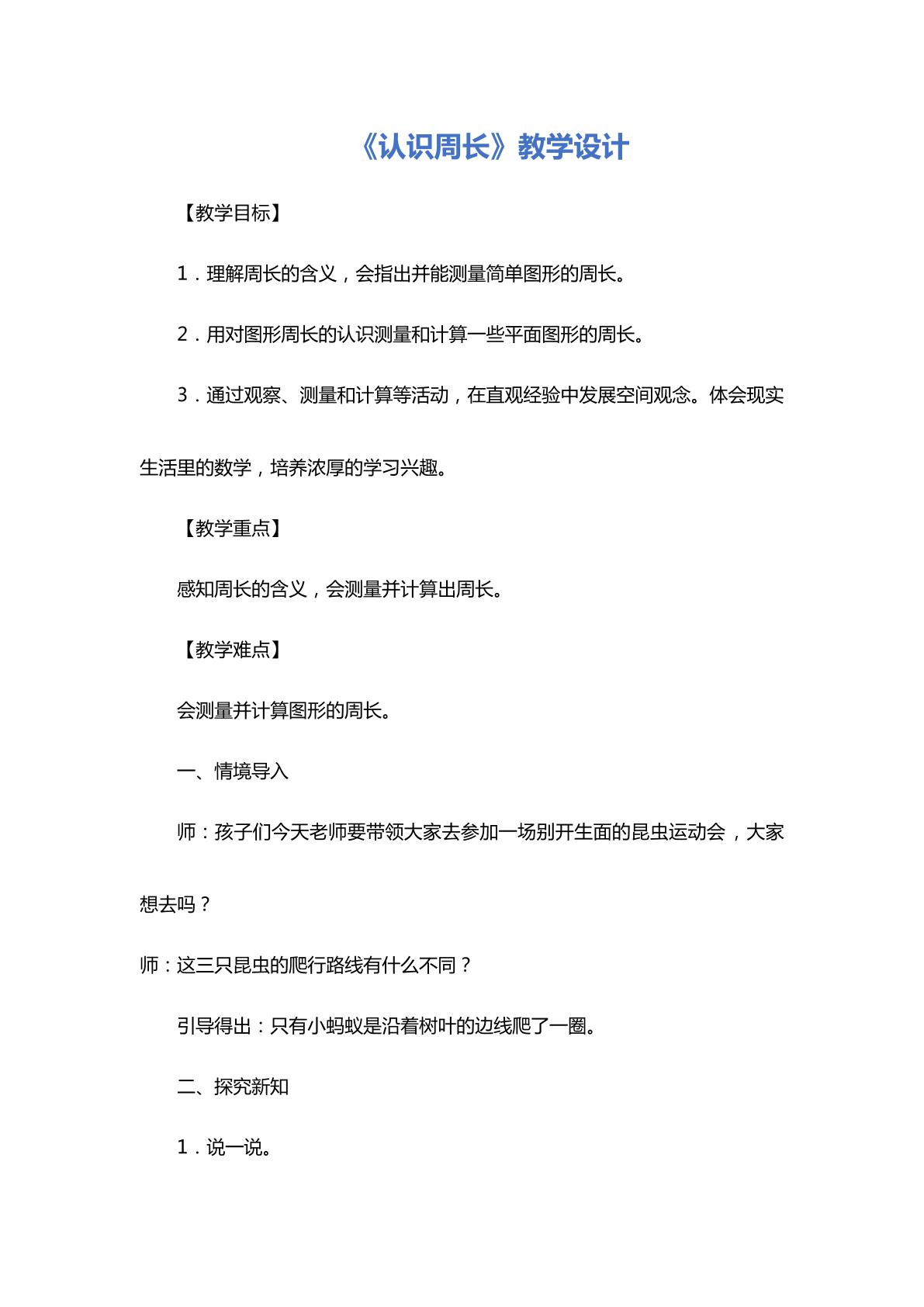 《认识周长》教学设计

【教学目标】

1．理解周长的含义，会指出并能测量简单图形的周长。

2．用对图形周长的认识测量和计算一些平面图形的周长。

3．通过观察、测量和计算等活动，在直观经验中发展空间观念。体会现实生活里的数学，培养浓厚的学习兴趣。

【教学重点】

感知周长的含义，会测量并计算出周长。

【教学难点】

会测量并计算图形的周长。

一、情境导入

师：孩子们今天老师要带领大家去参加一场别开生面的昆虫运动会，大家想去吗？

师：这三只昆虫的爬行路线有什么不同？

引导得出：只有小蚂蚁是沿着树叶的边线爬了一圈。

二、探究新知

1．说一说。